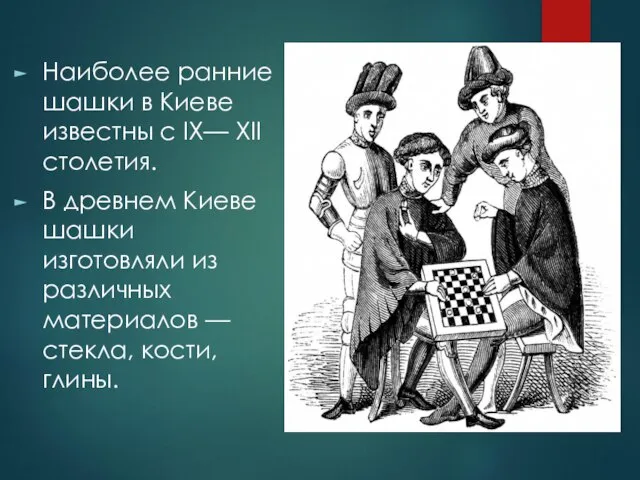 Наиболее ранние шашки в Киеве известны с IX— XII столетия.

В древнем Киеве шашки изготовляли из различных материалов — стекла, кости, глины.